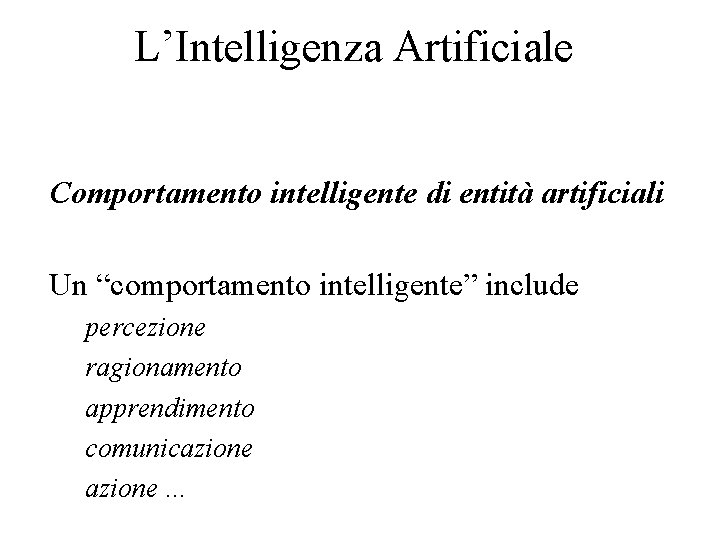 L'Intelligenza Artificiale

Comportamento intelligente di entità artificiali

Un "comportamento intelligente" include
percezione
ragionamento
apprendimento
comunicazione
azione ...